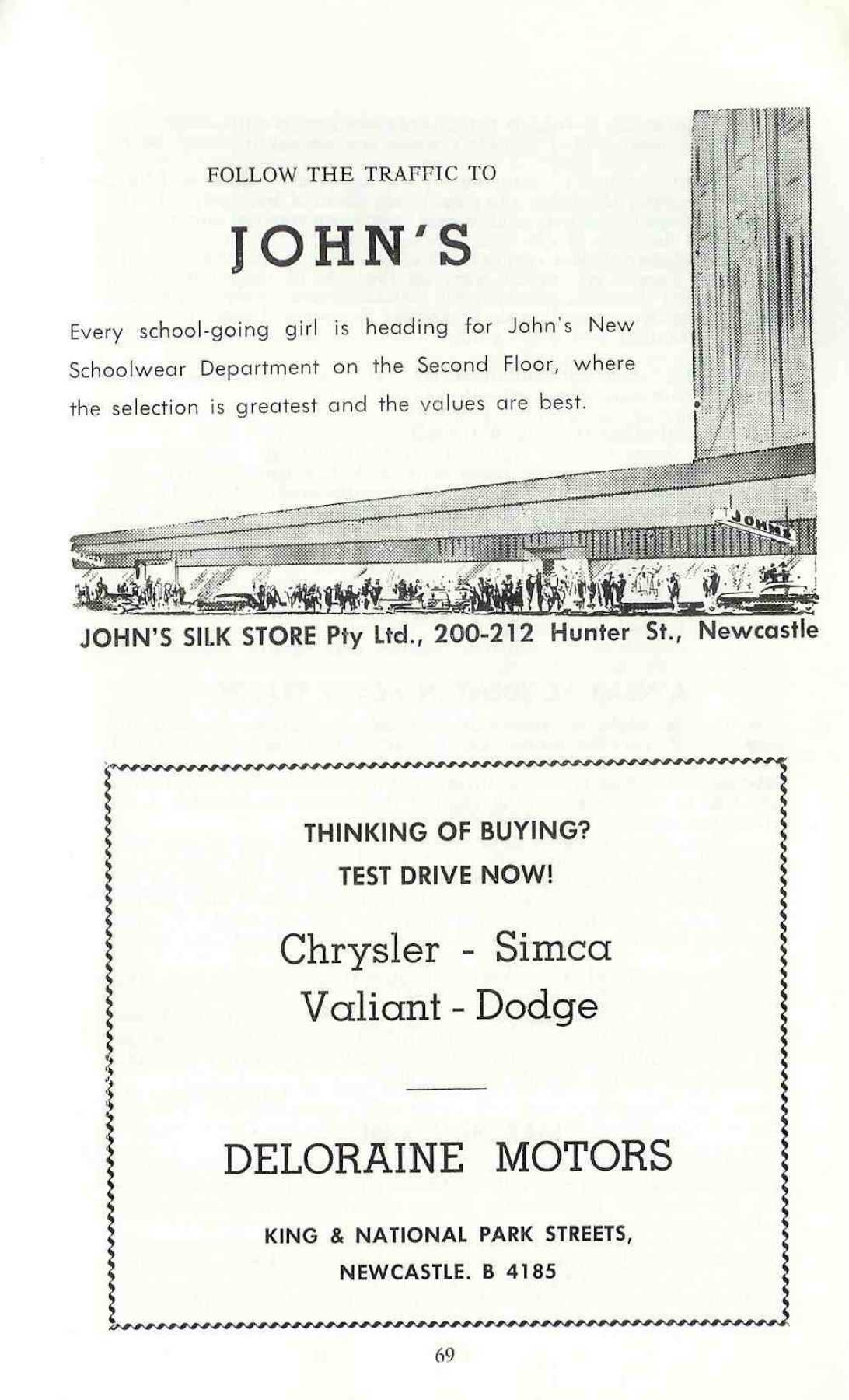 FOLLOW THE TRAFFIC TO

JOHN'S

Every school-going girl is heading for John's New Schoolwear Department on the Second Floor, where the selection is greatest and the values are best.

JOHN'S

JOHN'S SILK STORE Pty Ltd., 200-212 Hunter St., Newcastle

THINKING OF BUYING?

TEST DRIVE NOW!

Chrysler - Simca

Valiant - Dodge

DELORAINE MOTORS

KING & NATIONAL PARK STREETS,

NEWCASTLE. B 4185

69